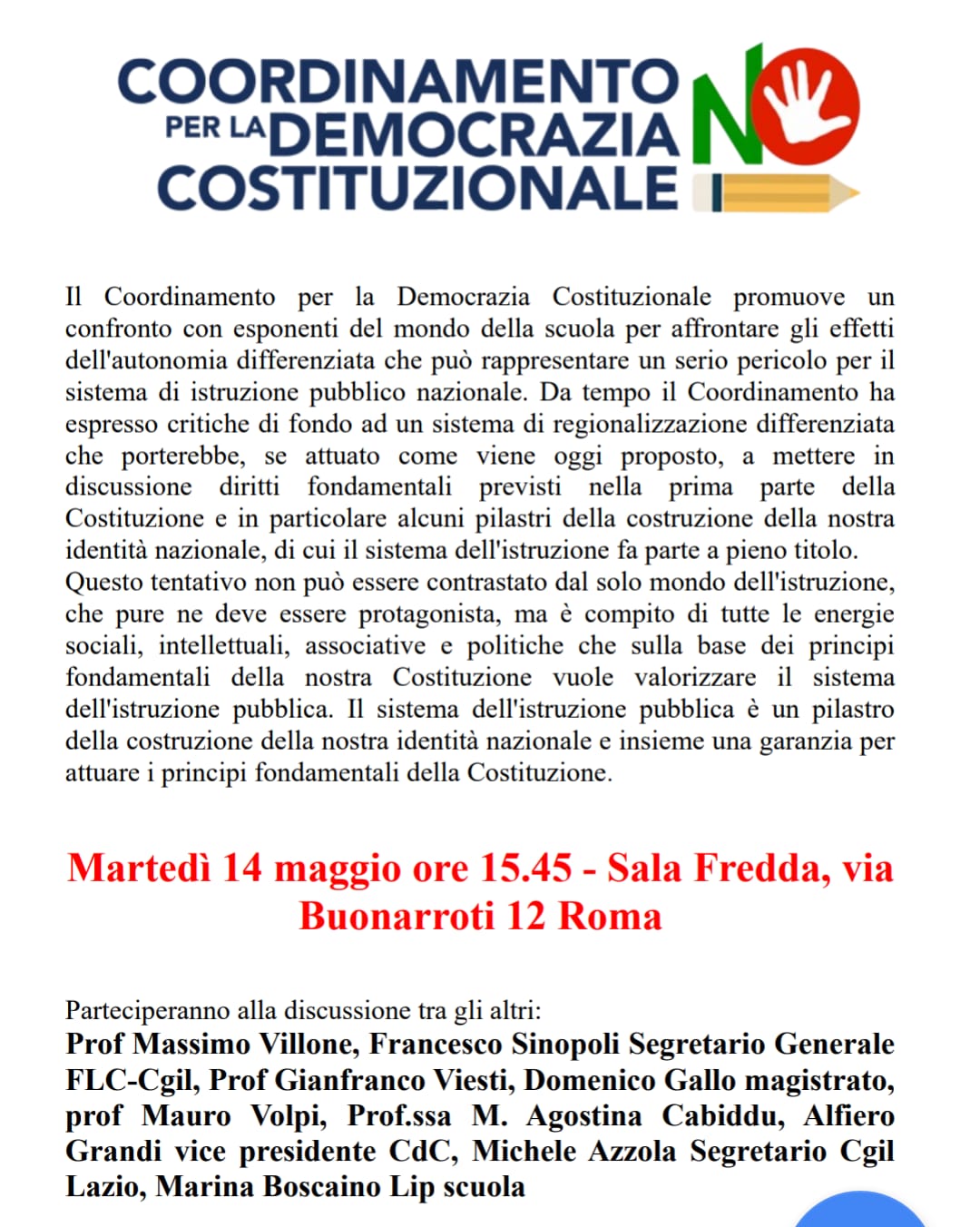 COORDINAMENTO PER LA DEMOCRAZIA COSTITUZIONALE NO

Il Coordinamento per la Democrazia Costituzionale promuove un confronto con esponenti del mondo della scuola per affrontare gli effetti dell'autonomia differenziata che può rappresentare un serio pericolo per il sistema di istruzione pubblico nazionale. Da tempo il Coordinamento ha espresso critiche di fondo ad un sistema di regionalizzazione differenziata che porterebbe, se attuato come viene oggi proposto, a mettere in discussione diritti fondamentali previsti nella prima parte della Costituzione e in particolare alcuni pilastri della costruzione della nostra identità nazionale, di cui il sistema dell'istruzione fa parte a pieno titolo.
Questo tentativo non può essere contrastato dal solo mondo dell'istruzione, che pure ne deve essere protagonista, ma è compito di tutte le energie sociali, intellettuali, associative e politiche che sulla base dei principi fondamentali della nostra Costituzione vuole valorizzare il sistema dell'istruzione pubblica. Il sistema dell'istruzione pubblica è un pilastro della costruzione della nostra identità nazionale e insieme una garanzia per attuare i principi fondamentali della Costituzione.

Martedì 14 maggio ore 15.45 - Sala Fredda, via Buonarroti 12 Roma

Parteciperanno alla discussione tra gli altri:
Prof Massimo Villone, Francesco Sinopoli Segretario Generale FLC-Cgil, Prof Gianfranco Viesti, Domenico Gallo magistrato, prof Mauro Volpi, Prof.ssa M. Agostina Cabiddu, Alfiero Grandi vice presidente CdC, Michele Azzola Segretario Cgil Lazio, Marina Boscaino Lip scuola